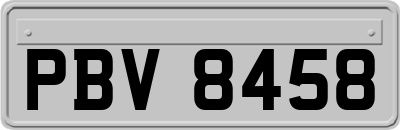 PBV 8458